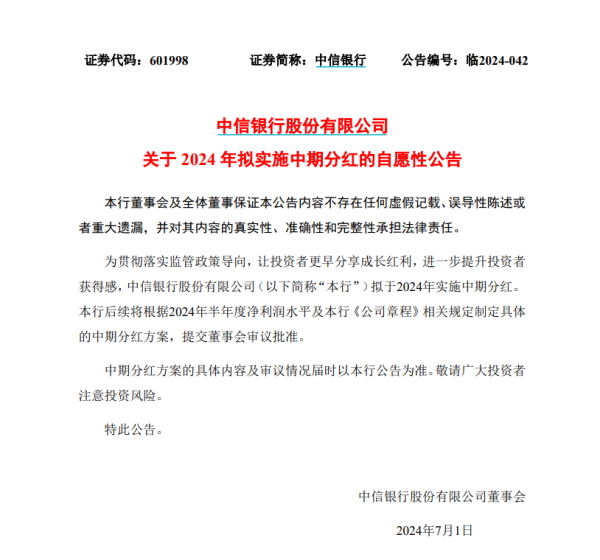 证券代码：601998　　　　证券简称：中信银行　　　　公告编号：临2024-042

中信银行股份有限公司
关于 2024 年拟实施中期分红的自愿性公告

本行董事会及全体董事保证本公告内容不存在任何虚假记载、误导性陈述或者重大遗漏，并对其内容的真实性、准确性和完整性承担法律责任。

为贯彻落实监管政策导向，让投资者更早分享成长红利，进一步提升投资者获得感，中信银行股份有限公司（以下简称“本行”）拟于2024年实施中期分红。本行后续将根据2024年半年度净利润水平及本行《公司章程》相关规定制定具体的中期分红方案，提交董事会审议批准。

中期分红方案的具体内容及审议情况届时以本行公告为准。敬请广大投资者注意投资风险。

特此公告。

中信银行股份有限公司董事会

2024年7月1日